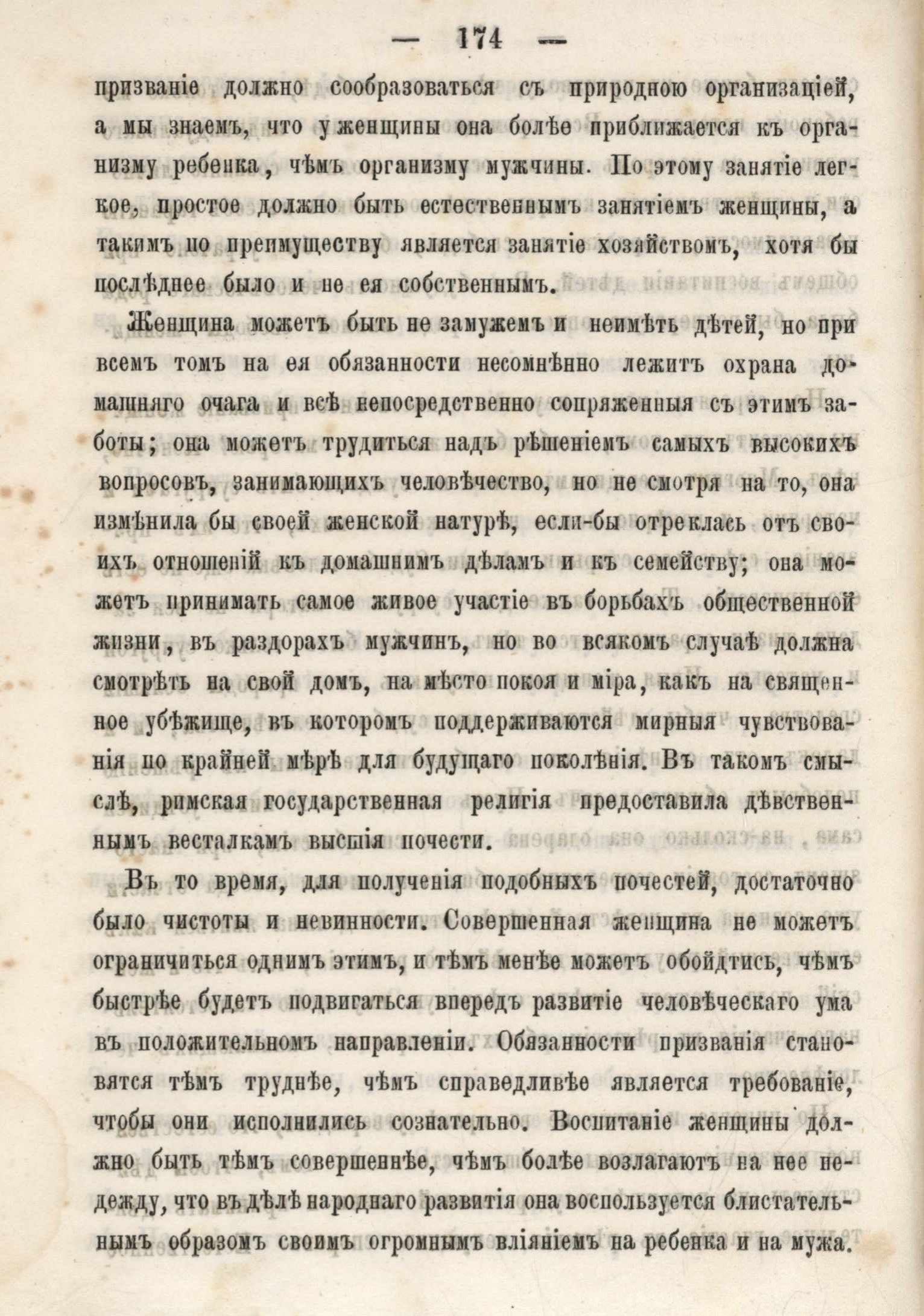 — 174 —

призваніе должно сообразоваться съ природною организаціей, а мы знаемъ, что у женщины она болѣе приближается къ организму ребенка, чѣмъ организму мужчины. По этому занятіе легкое, простое должно быть естественнымъ занятіемъ женщины, а такимъ по преимуществу является занятіе хозяйствомъ, хотя бы послѣднее было и не ея собственнымъ.

Женщина можетъ быть не замужемъ и неимѣть дѣтей, но при всемъ томъ на ея обязанности несомнѣнно лежитъ охрана домашняго очага и всѣ непосредственно сопряженныя съ этимъ заботы; она можетъ трудиться надъ рѣшеніемъ самыхъ высокихъ вопросовъ, занимающихъ человѣчество, но не смотря на то, она измѣнила бы своей женской натурѣ, если-бы отреклась отъ своихъ отношеній къ домашнимъ дѣламъ и къ семейству; она можетъ принимать самое живое участіе въ борьбахъ общественной жизни, въ раздорахъ мужчинъ, но во всякомъ случаѣ должна смотрѣть на свой домъ, на мѣсто покоя и міра, какъ на священное убѣжище, въ которомъ поддерживаются мирныя чувствованія по крайней мѣрѣ для будущаго поколѣнія. Въ такомъ смыслѣ, римская государственная религія предоставила дѣвственнымъ весталкамъ высшія почести.

Въ то время, для полученія подобныхъ почестей, достаточно было чистоты и невинности. Совершенная женщина не можетъ ограничиться однимъ этимъ, и тѣмъ менѣе можетъ обойдтись, чѣмъ быстрѣе будетъ подвигаться впередъ развитіе человѣческаго ума въ положительномъ направленіи. Обязанности призванія становятся тѣмъ труднѣе, чѣмъ справедливѣе является требованіе, чтобы они исполнились сознательно. Воспитаніе женщины должно быть тѣмъ совершеннѣе, чѣмъ болѣе возлагаютъ на нее надежду, что въ дѣлѣ народнаго развитія она воспользуется блистательнымъ образомъ своимъ огромнымъ вліяніемъ на ребенка и на мужа.